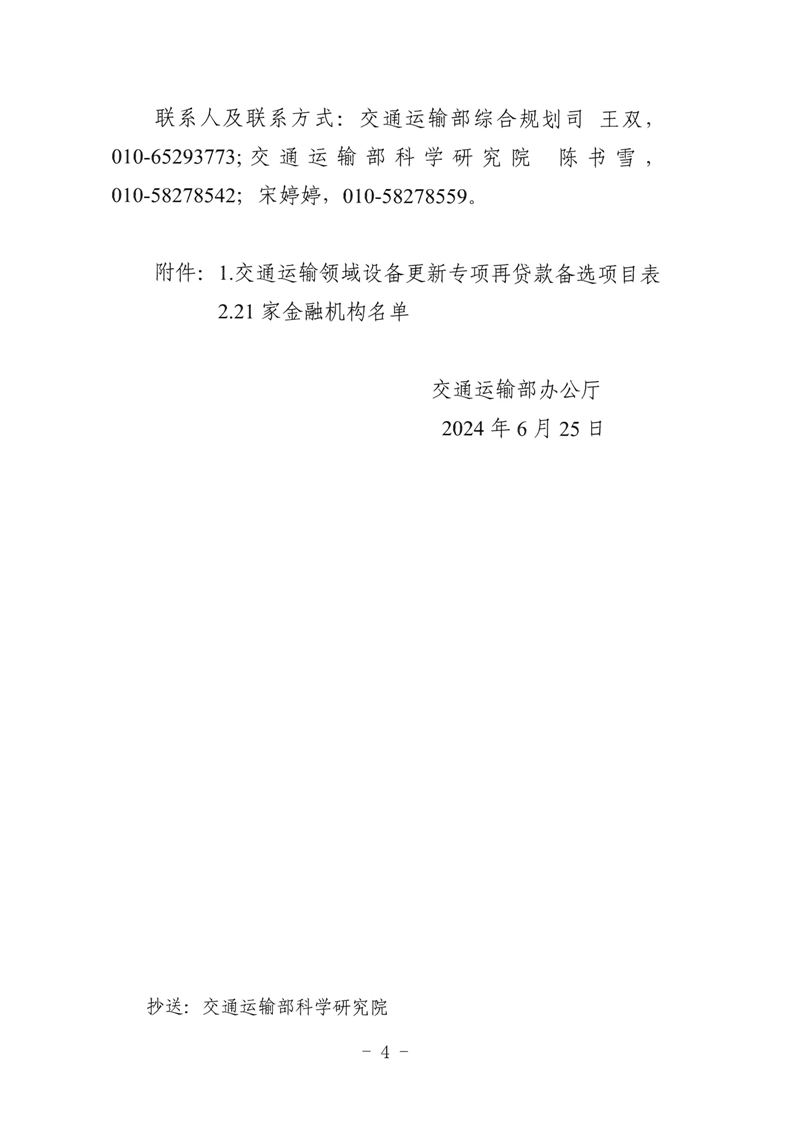 联系人及联系方式：交通运输部综合规划司 王双，010-65293773;交通运输部科学研究院 陈书雪，010-58278542；宋婷婷，010-58278559。

附件：1.交通运输领域设备更新专项再贷款备选项目表
2.21家金融机构名单

交通运输部办公厅
2024年6月25日

抄送：交通运输部科学研究院

- 4 -